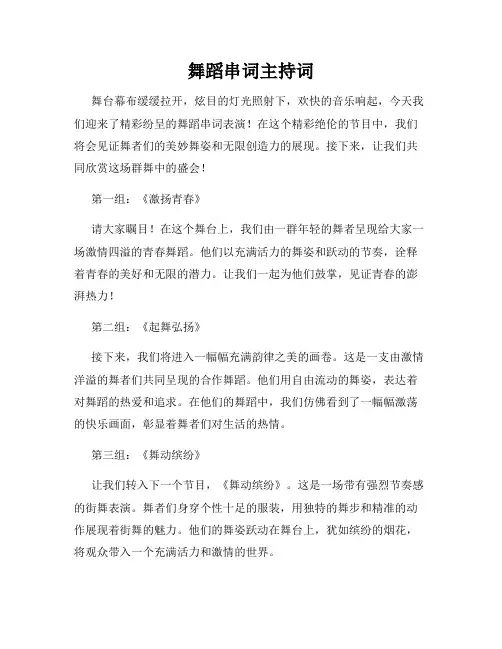 舞蹈串词主持词

舞台幕布缓缓拉开，炫目的灯光照射下，欢快的音乐响起，今天我们迎来了精彩纷呈的舞蹈串词表演！在这个精彩绝伦的节目中，我们将会见证舞者们的美妙舞姿和无限创造力的展现。接下来，让我们共同欣赏这场群舞中的盛会！

第一组：《激扬青春》

请大家瞩目！在这个舞台上，我们由一群年轻的舞者呈现给大家一场激情四溢的青春舞蹈。他们以充满活力的舞姿和跃动的节奏，诠释着青春的美好和无限的潜力。让我们一起为他们鼓掌，见证青春的澎湃热力！

第二组：《起舞弘扬》

接下来，我们将进入一幅幅充满韵律之美的画卷。这是一支由激情洋溢的舞者们共同呈现的合作舞蹈。他们用自由流动的舞姿，表达着对舞蹈的热爱和追求。在他们的舞蹈中，我们仿佛看到了一幅幅激荡的快乐画面，彰显着舞者们对生活的热情。

第三组：《舞动缤纷》

让我们转入下一个节目，《舞动缤纷》。这是一场带有强烈节奏感的街舞表演。舞者们身穿个性十足的服装，用独特的舞步和精准的动作展现着街舞的魅力。他们的舞姿跃动在舞台上，犹如缤纷的烟花，将观众带入一个充满活力和激情的世界。